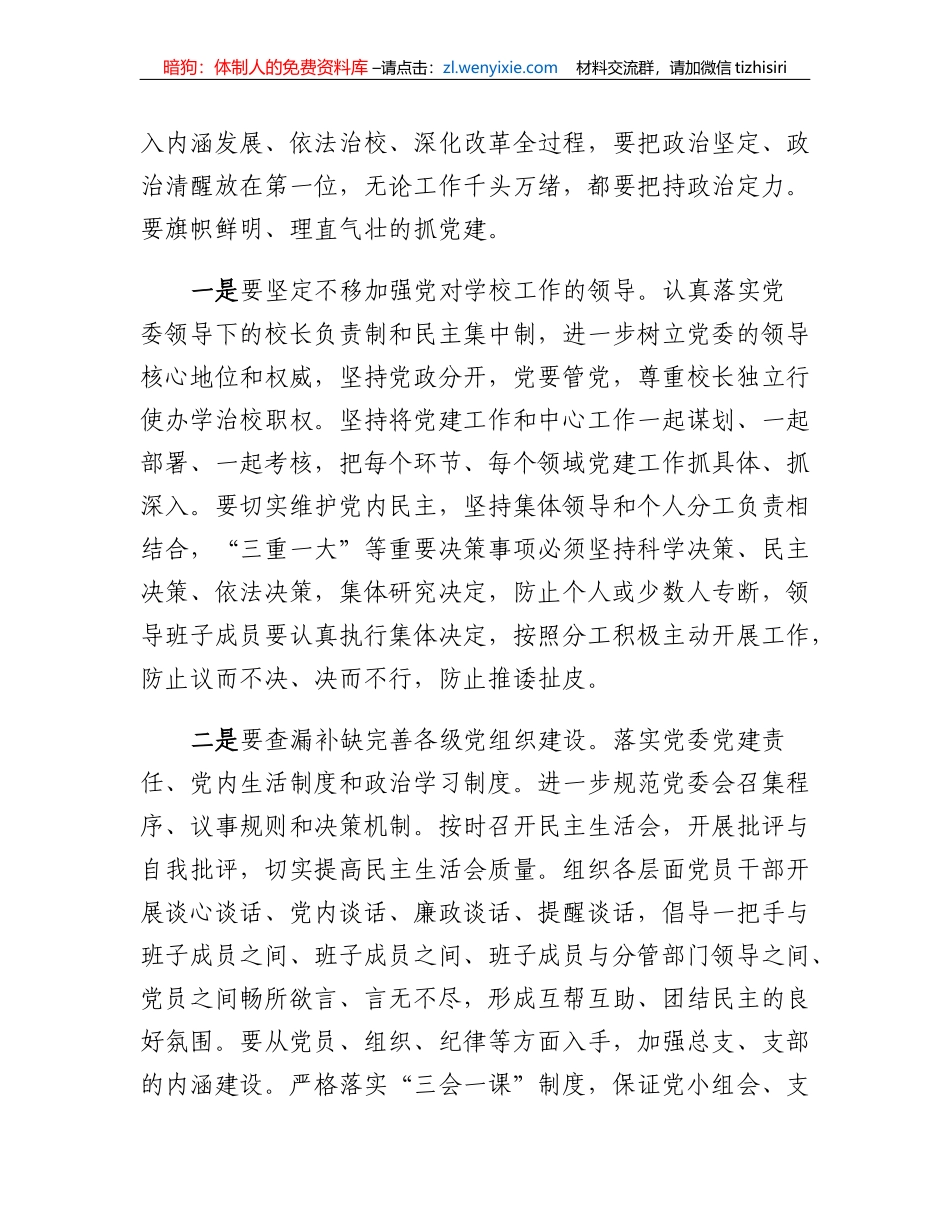 暗狗：体制人的免费资料库 –请点击：zl.wenyixie.com 材料交流群，请加微信 tizhisiri

入内涵发展、依法治校、深化改革全过程，要把政治坚定、政治清醒放在第一位，无论工作千头万绪，都要把持政治定力。要旗帜鲜明、理直气壮的抓党建。

一是要坚定不移加强党对学校工作的领导。认真落实党委领导下的校长负责制和民主集中制，进一步树立党委的领导核心地位和权威，坚持党政分开，党要管党，尊重校长独立行使办学治校职权。坚持将党建工作和中心工作一起谋划、一起部署、一起考核，把每个环节、每个领域党建工作抓具体、抓深入。要切实维护党内民主，坚持集体领导和个人分工负责相结合，“三重一大”等重要决策事项必须坚持科学决策、民主决策、依法决策，集体研究决定，防止个人或少数人专断，领导班子成员要认真执行集体决定，按照分工积极主动开展工作，防止议而不决、决而不行，防止推诿扯皮。

二是要查漏补缺完善各级党组织建设。落实党委党建责任、党内生活制度和政治学习制度。进一步规范党委会召集程序、议事规则和决策机制。按时召开民主生活会，开展批评与自我批评，切实提高民主生活会质量。组织各层面党员干部开展谈心谈话、党内谈话、廉政谈话、提醒谈话，倡导一把手与班子成员之间、班子成员之间、班子成员与分管部门领导之间、党员之间畅所欲言、言无不尽，形成互帮互助、团结民主的良好氛围。要从党员、组织、纪律等方面入手，加强总支、支部的内涵建设。严格落实“三会一课”制度，保证党小组会、支